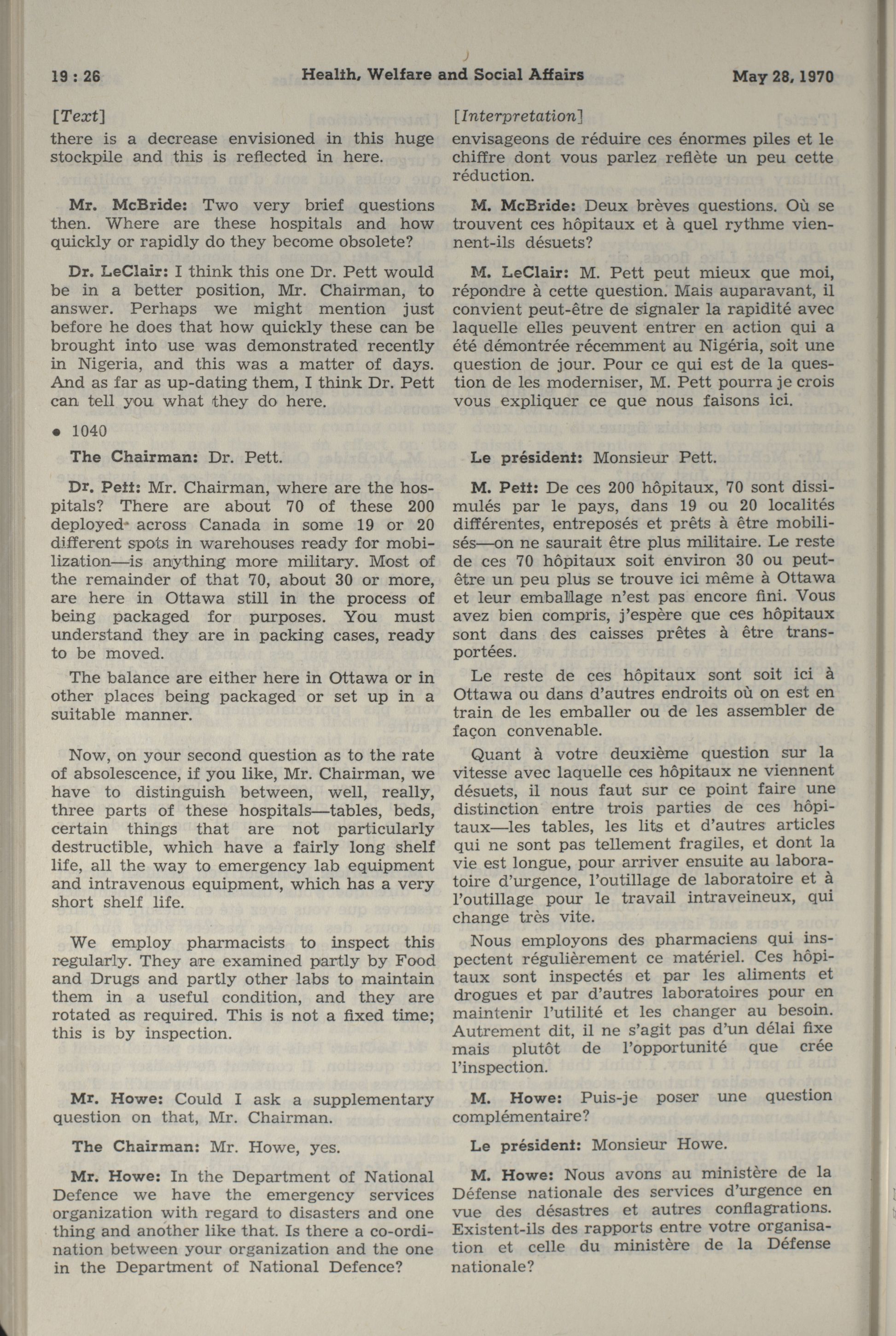 19 : 26 Health, Welfare and Social Affairs May 28, 1970

[Text]

there is a decrease envisioned in this huge stockpile and this is reflected in here.

Mr. McBride: Two very brief questions then. Where are these hospitals and how quickly or rapidly do they become obsolete?

Dr. LeClair: I think this one Dr. Pett would be in a better position, Mr. Chairman, to answer. Perhaps we might mention just before he does that how quickly these can be brought into use was demonstrated recently in Nigeria, and this was a matter of days. And as far as up-dating them, I think Dr. Pett can tell you what they do here.

• 1040

The Chairman: Dr. Pett.

Dr. Pett: Mr. Chairman, where are the hospitals? There are about 70 of these 200 deployed across Canada in some 19 or 20 different spots in warehouses ready for mobilization—is anything more military. Most of the remainder of that 70, about 30 or more, are here in Ottawa still in the process of being packaged for purposes. You must understand they are in packing cases, ready to be moved.

The balance are either here in Ottawa or in other places being packaged or set up in a suitable manner.

Now, on your second question as to the rate of absolescence, if you like, Mr. Chairman, we have to distinguish between, well, really, three parts of these hospitals—tables, beds, certain things that are not particularly destructible, which have a fairly long shelf life, all the way to emergency lab equipment and intravenous equipment, which has a very short shelf life.

We employ pharmacists to inspect this regularly. They are examined partly by Food and Drugs and partly other labs to maintain them in a useful condition, and they are rotated as required. This is not a fixed time; this is by inspection.

Mr. Howe: Could I ask a supplementary question on that, Mr. Chairman.

The Chairman: Mr. Howe, yes.

Mr. Howe: In the Department of National Defence we have the emergency services organization with regard to disasters and one thing and another like that. Is there a co-ordination between your organization and the one in the Department of National Defence?

[Interpretation]

envisageons de réduire ces énormes piles et le chiffre dont vous parlez reflète un peu cette réduction.

M. McBride: Deux brèves questions. Où se trouvent ces hôpitaux et à quel rythme viennent-ils désuets?

M. LeClair: M. Pett peut mieux que moi, répondre à cette question. Mais auparavant, il convient peut-être de signaler la rapidité avec laquelle elles peuvent entrer en action qui a été démontrée récemment au Nigéria, soit une question de jour. Pour ce qui est de la question de les moderniser, M. Pett pourra je crois vous expliquer ce que nous faisons ici.

Le président: Monsieur Pett.

M. Pett: De ces 200 hôpitaux, 70 sont dissimulés par le pays, dans 19 ou 20 localités différentes, entreposés et prêts à être mobilisés—on ne saurait être plus militaire. Le reste de ces 70 hôpitaux soit environ 30 ou peut-être un peu plus se trouve ici même à Ottawa et leur emballage n'est pas encore fini. Vous avez bien compris, j'espère que ces hôpitaux sont dans des caisses prêtes à être transportées.

Le reste de ces hôpitaux sont soit ici à Ottawa ou dans d'autres endroits où on est en train de les emballer ou de les assembler de façon convenable.

Quant à votre deuxième question sur la vitesse avec laquelle ces hôpitaux ne viennent désuets, il nous faut sur ce point faire une distinction entre trois parties de ces hôpitaux—les tables, les lits et d'autres articles qui ne sont pas tellement fragiles, et dont la vie est longue, pour arriver ensuite au laboratoire d'urgence, l'outillage de laboratoire et à l'outillage pour le travail intraveineux, qui change très vite.

Nous employons des pharmaciens qui inspectent régulièrement ce matériel. Ces hôpitaux sont inspectés et par les aliments et drogues et par d'autres laboratoires pour en maintenir l'utilité et les changer au besoin. Autrement dit, il ne s'agit pas d'un délai fixe mais plutôt de l'opportunité que crée l'inspection.

M. Howe: Puis-je poser une question complémentaire?

Le président: Monsieur Howe.

M. Howe: Nous avons au ministère de la Défense nationale des services d'urgence en vue des désastres et autres conflagrations. Existent-ils des rapports entre votre organisation et celle du ministère de la Défense nationale?